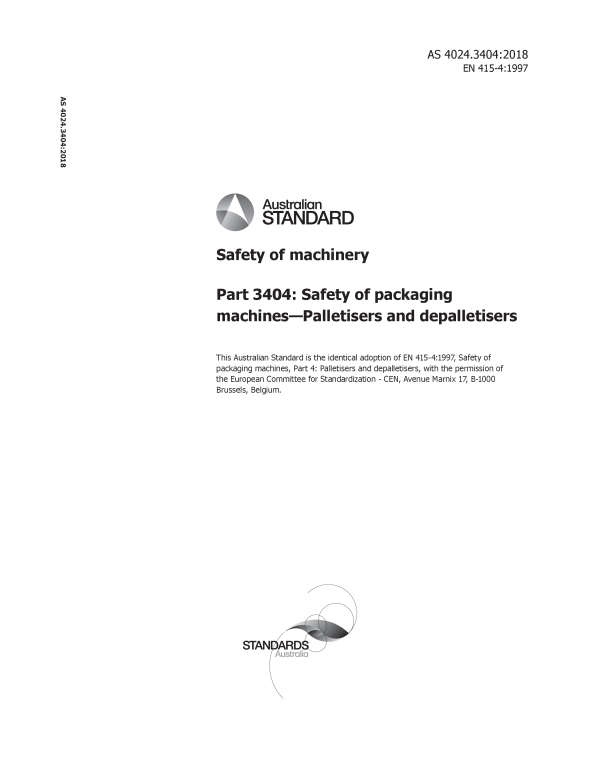 AS 4024.3404:2018
EN 415-4:1997

AS 4024.3404:2018

Australian
STANDARD

Safety of machinery

Part 3404: Safety of packaging machines—Palletisers and depalletisers

This Australian Standard is the identical adoption of EN 415-4:1997, Safety of packaging machines, Part 4: Palletisers and depalletisers, with the permission of the European Committee for Standardization - CEN, Avenue Marnix 17, B-1000 Brussels, Belgium.

STANDARDS
Australia